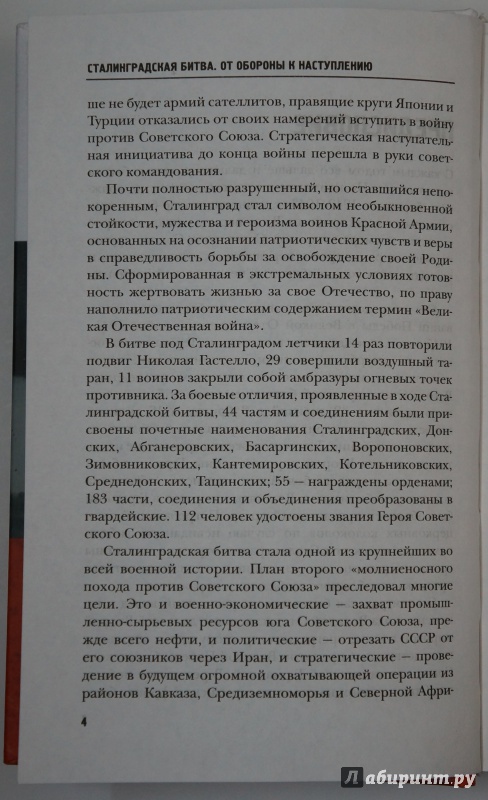 СТАЛИНГРАДСКАЯ БИТВА. ОТ ОБОРОНЫ К НАСТУПЛЕНИЮ

ше не будет армий сателлитов, правящие круги Японии и Турции отказались от своих намерений вступить в войну против Советского Союза. Стратегическая наступательная инициатива до конца войны перешла в руки советского командования.

Почти полностью разрушенный, но оставшийся непокоренным, Сталинград стал символом необыкновенной стойкости, мужества и героизма воинов Красной Армии, основанных на осознании патриотических чувств и веры в справедливость борьбы за освобождение своей Родины. Сформированная в экстремальных условиях готовность жертвовать жизнью за свое Отечество, по праву наполнило патриотическим содержанием термин «Великая Отечественная война».

В битве под Сталинградом летчики 14 раз повторили подвиг Николая Гастелло, 29 совершили воздушный таран, 11 воинов закрыли собой амбразуры огневых точек противника. За боевые отличия, проявленные в ходе Сталинградской битвы, 44 частям и соединениям были присвоены почетные наименования Сталинградских, Донских, Абганеровских, Басаргинских, Воропоновских, Зимовниковских, Кантемировских, Котельниковских, Среднедонских, Тацинских; 55 — награждены орденами; 183 части, соединения и объединения преобразованы в гвардейские. 112 человек удостоены звания Героя Советского Союза.

Сталинградская битва стала одной из крупнейших во всей военной истории. План второго «молниеносного похода против Советского Союза» преследовал многие цели. Это и военно-экономические — захват промышленно-сырьевых ресурсов юга Советского Союза, прежде всего нефти, и политические — отрезать СССР от его союзников через Иран, и стратегические — проведение в будущем огромной охватывающей операции из районов Кавказа, Средиземноморья и Северной Афри-

4

Лабиринт.ру